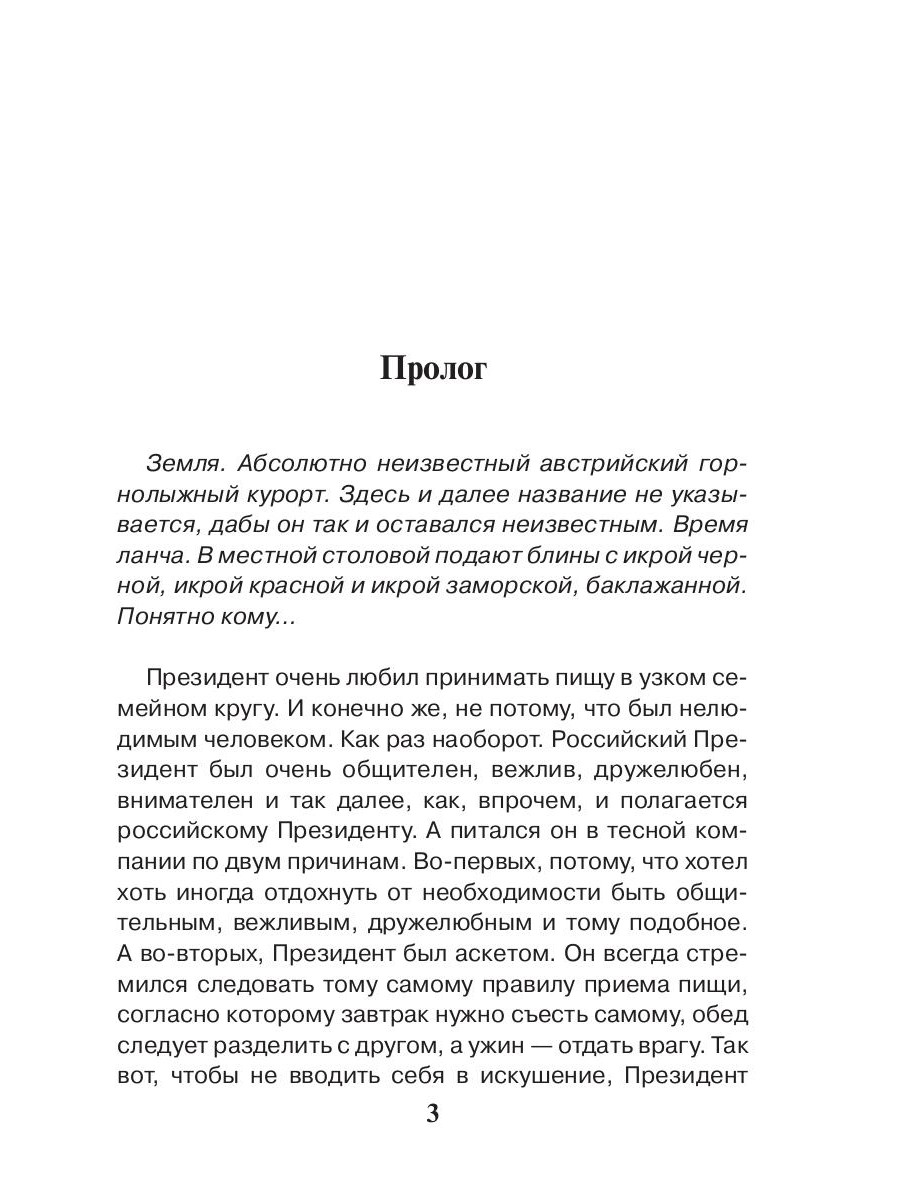 Пролог

Земля. Абсолютно неизвестный австрийский горнолыжный курорт. Здесь и далее название не указывается, дабы он так и оставался неизвестным. Время ланча. В местной столовой подают блины с икрой черной, икрой красной и икрой заморской, баклажанной. Понятно кому...

Президент очень любил принимать пищу в узком семейном кругу. И конечно же, не потому, что был нелюдимым человеком. Как раз наоборот. Российский Президент был очень общителен, вежлив, дружелюбен, внимателен и так далее, как, впрочем, и полагается российскому Президенту. А питался он в тесной компании по двум причинам. Во-первых, потому, что хотел хоть иногда отдохнуть от необходимости быть общительным, вежливым, дружелюбным и тому подобное. А во-вторых, Президент был аскетом. Он всегда стремился следовать тому самому правилу приема пищи, согласно которому завтрак нужно съесть самому, обед следует разделить с другом, а ужин — отдать врагу. Так вот, чтобы не вводить себя в искушение, Президент

3